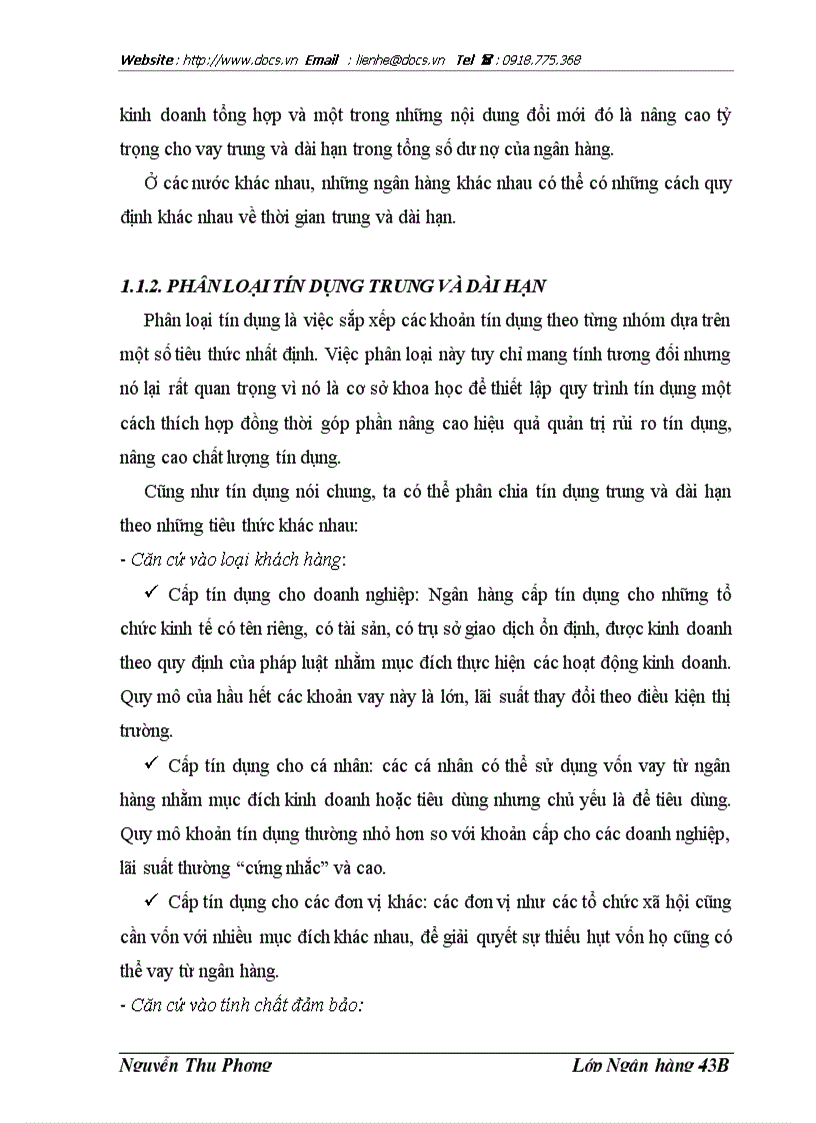 Website : http://www.docs.vn Email : lienhe@docs.vn Tel ☎ : 0918.775.368

kinh doanh tổng hợp và một trong những nội dung đổi mới đó là nâng cao tỷ trọng cho vay trung và dài hạn trong tổng số dư nợ của ngân hàng.

Ở các nước khác nhau, những ngân hàng khác nhau có thể có những cách quy định khác nhau về thời gian trung và dài hạn.

1.1.2. PHÂN LOẠI TÍN DỤNG TRUNG VÀ DÀI HẠN

Phân loại tín dụng là việc sắp xếp các khoản tín dụng theo từng nhóm dựa trên một số tiêu thức nhất định. Việc phân loại này tuy chỉ mang tính tương đối nhưng nó lại rất quan trọng vì nó là cơ sở khoa học để thiết lập quy trình tín dụng một cách thích hợp đồng thời góp phần nâng cao hiệu quả quản trị rủi ro tín dụng, nâng cao chất lượng tín dụng.

Cũng như tín dụng nói chung, ta có thể phân chia tín dụng trung và dài hạn theo những tiêu thức khác nhau:

- Căn cứ vào loại khách hàng:

✓ Cấp tín dụng cho doanh nghiệp: Ngân hàng cấp tín dụng cho những tổ chức kinh tế có tên riêng, có tài sản, có trụ sở giao dịch ổn định, được kinh doanh theo quy định của pháp luật nhằm mục đích thực hiện các hoạt động kinh doanh. Quy mô của hầu hết các khoản vay này là lớn, lãi suất thay đổi theo điều kiện thị trường.

✓ Cấp tín dụng cho cá nhân: các cá nhân có thể sử dụng vốn vay từ ngân hàng nhằm mục đích kinh doanh hoặc tiêu dùng nhưng chủ yếu là để tiêu dùng. Quy mô khoản tín dụng thường nhỏ hơn so với khoản cấp cho các doanh nghiệp, lãi suất thường “cứng nhắc” và cao.

✓ Cấp tín dụng cho các đơn vị khác: các đơn vị như các tổ chức xã hội cũng cần vốn với nhiều mục đích khác nhau, để giải quyết sự thiếu hụt vốn họ cũng có thể vay từ ngân hàng.

- Căn cứ vào tính chất đảm bảo:

Nguyễn Thu Phong Lớp Ngân hàng 43B